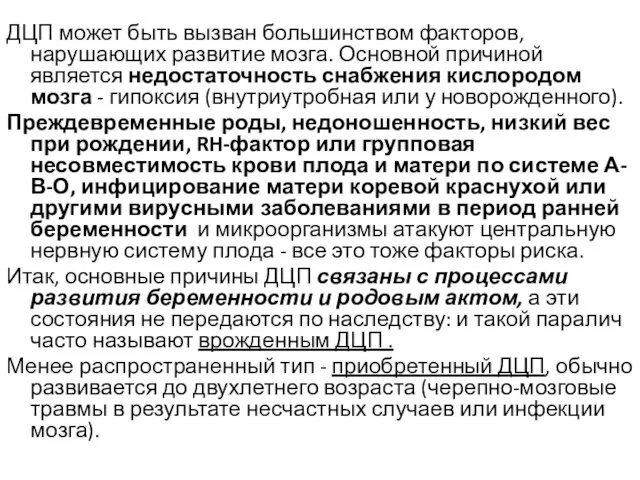 ДЦП может быть вызван большинством факторов, нарушающих развитие мозга. Основной причиной является недостаточность снабжения кислородом мозга - гипоксия (внутриутробная или у новорожденного).

Преждевременные роды, недоношенность, низкий вес при рождении, RH-фактор или групповая несовместимость крови плода и матери по системе А-В-О, инфицирование матери коревой краснухой или другими вирусными заболеваниями в период ранней беременности и микроорганизмы атакуют центральную нервную систему плода - все это тоже факторы риска.

Итак, основные причины ДЦП связаны с процессами развития беременности и родовым актом, а эти состояния не передаются по наследству: и такой паралич часто называют врожденным ДЦП .

Менее распространенный тип - приобретенный ДЦП, обычно развивается до двухлетнего возраста (черепно-мозговые травмы в результате несчастных случаев или инфекции мозга).